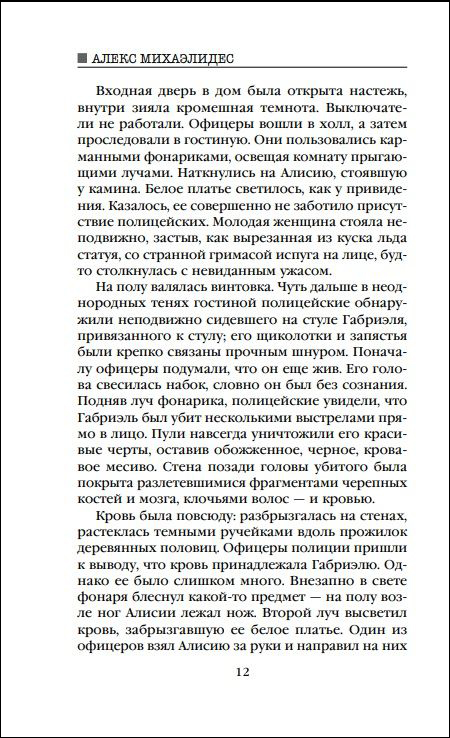 АЛЕКС МИХАЭЛИДЕС

Входная дверь в дом была открыта настежь, внутри зияла кромешная темнота. Выключатели не работали. Офицеры вошли в холл, а затем проследовали в гостиную. Они пользовались карманными фонариками, освещая комнату прыгающими лучами. Наткнулись на Алисию, стоявшую у камина. Белое платье светилось, как у привидения. Казалось, ее совершенно не заботило присутствие полицейских. Молодая женщина стояла неподвижно, застыв, как вырезанная из куска льда статуя, со странной гримасой испуга на лице, будто столкнулась с невиданным ужасом.

На полу валялась винтовка. Чуть дальше в неоднородных тенях гостиной полицейские обнаружили неподвижно сидевшего на стуле Габриэля, привязанного к стулу; его щиколотки и запястья были крепко связаны прочным шнуром. Поначалу офицеры подумали, что он еще жив. Его голова свесилась набок, словно он был без сознания. Подняв луч фонарика, полицейские увидели, что Габриэль был убит несколькими выстрелами прямо в лицо. Пули навсегда уничтожили его красивые черты, оставив обожженное, черное, кровавое месиво. Стена позади головы убитого была покрыта разлетевшимися фрагментами черепных костей и мозга, клочьями волос — и кровью.

Кровь была повсюду: разбрызгалась на стенах, растеклась темными ручейками вдоль прожилок деревянных половиц. Офицеры полиции пришли к выводу, что кровь принадлежала Габриэлю. Однако ее было слишком много. Внезапно в свете фонаря блеснул какой-то предмет — на полу возле ног Алисии лежал нож. Второй луч высветил кровь, забрызгавшую ее белое платье. Один из офицеров взял Алисию за руки и направил на них

12